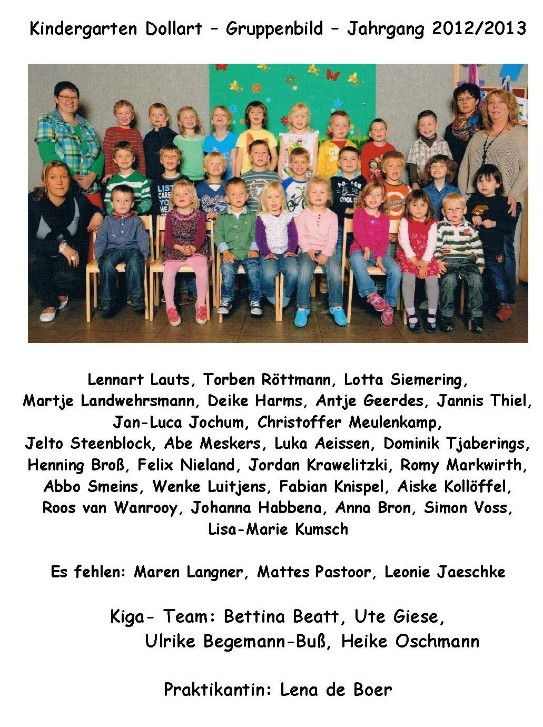 Kindergarten Dollart – Gruppenbild – Jahrgang 2012/2013

Lennart Lauts, Torben Röttmann, Lotta Siemering, Martje Landwehrsmann, Deike Harms, Antje Geerdes, Jannis Thiel, Jan-Luca Jochum, Christoffer Meulenkamp, Jelto Steenblock, Abe Meskers, Luka Aeissen, Dominik Tjaberings, Henning Broß, Felix Nieland, Jordan Krawelitzki, Romy Markwirth, Abbo Smeins, Wenke Luitjens, Fabian Knispel, Aiske Kollöffel, Roos van Wanrooy, Johanna Habbena, Anna Bron, Simon Voss, Lisa-Marie Kumsch

Es fehlen: Maren Langner, Mattes Pastoor, Leonie Jaeschke

Kiga- Team: Bettina Beatt, Ute Giese, Ulrike Begemann-Buß, Heike Oschmann

Praktikantin: Lena de Boer